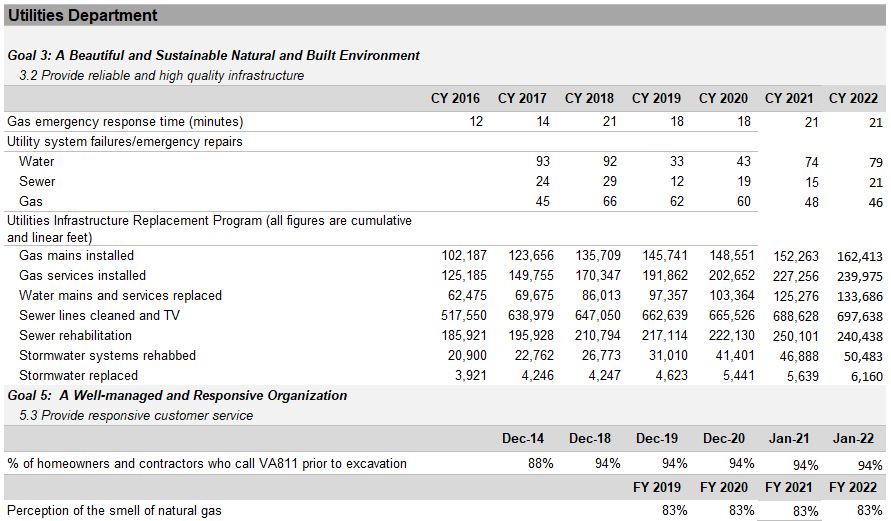 Utilities Department

Goal 3: A Beautiful and Sustainable Natural and Built Environment
3.2 Provide reliable and high quality infrastructure

| | CY 2016 | CY 2017 | CY 2018 | CY 2019 | CY 2020 | CY 2021 | CY 2022 |
|---|---|---|---|---|---|---|---|
| Gas emergency response time (minutes) | 12 | 14 | 21 | 18 | 18 | 21 | 21 |
| Utility system failures/emergency repairs | | | | | | | |
| Water | | 93 | 92 | 33 | 43 | 74 | 79 |
| Sewer | | 24 | 29 | 12 | 19 | 15 | 21 |
| Gas | | 45 | 66 | 62 | 60 | 48 | 46 |
| Utilities Infrastructure Replacement Program (all figures are cumulative and linear feet) | | | | | | | |
| Gas mains installed | 102,187 | 123,656 | 135,709 | 145,741 | 148,551 | 152,263 | 162,413 |
| Gas services installed | 125,185 | 149,755 | 170,347 | 191,862 | 202,652 | 227,256 | 239,975 |
| Water mains and services replaced | 62,475 | 69,675 | 86,013 | 97,357 | 103,364 | 125,276 | 133,686 |
| Sewer lines cleaned and TV | 517,550 | 638,979 | 647,050 | 662,639 | 665,526 | 688,628 | 697,638 |
| Sewer rehabilitation | 185,921 | 195,928 | 210,794 | 217,114 | 222,130 | 250,101 | 240,438 |
| Stormwater systems rehabbed | 20,900 | 22,762 | 26,773 | 31,010 | 41,401 | 46,888 | 50,483 |
| Stormwater replaced | 3,921 | 4,246 | 4,247 | 4,623 | 5,441 | 5,639 | 6,160 |

Goal 5: A Well-managed and Responsive Organization
5.3 Provide responsive customer service

| | Dec-14 | Dec-18 | Dec-19 | Dec-20 | Jan-21 | Jan-22 |
|---|---|---|---|---|---|---|
| % of homeowners and contractors who call VA811 prior to excavation | 88% | 94% | 94% | 94% | 94% | 94% |

| | FY 2019 | FY 2020 | FY 2021 | FY 2022 |
|---|---|---|---|---|
| Perception of the smell of natural gas | 83% | 83% | 83% | 83% |